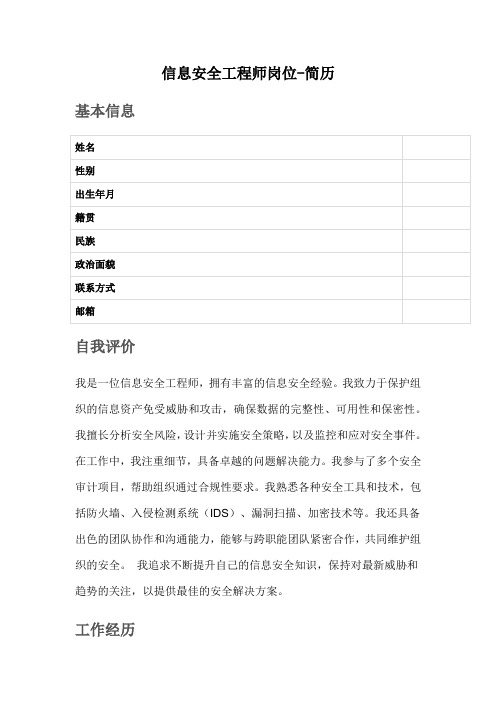 信息安全工程师岗位-简历

基本信息

| 姓名 | |
|---|---|
| 性别 | |
| 出生年月 | |
| 籍贯 | |
| 民族 | |
| 政治面貌 | |
| 联系方式 | |
| 邮箱 | |

自我评价

我是一位信息安全工程师，拥有丰富的信息安全经验。我致力于保护组织的信息资产免受威胁和攻击，确保数据的完整性、可用性和保密性。我擅长分析安全风险，设计并实施安全策略，以及监控和应对安全事件。在工作中，我注重细节，具备卓越的问题解决能力。我参与了多个安全审计项目，帮助组织通过合规性要求。我熟悉各种安全工具和技术，包括防火墙、入侵检测系统（IDS）、漏洞扫描、加密技术等。我还具备出色的团队协作和沟通能力，能够与跨职能团队紧密合作，共同维护组织的安全。 我追求不断提升自己的信息安全知识，保持对最新威胁和趋势的关注，以提供最佳的安全解决方案。

工作经历